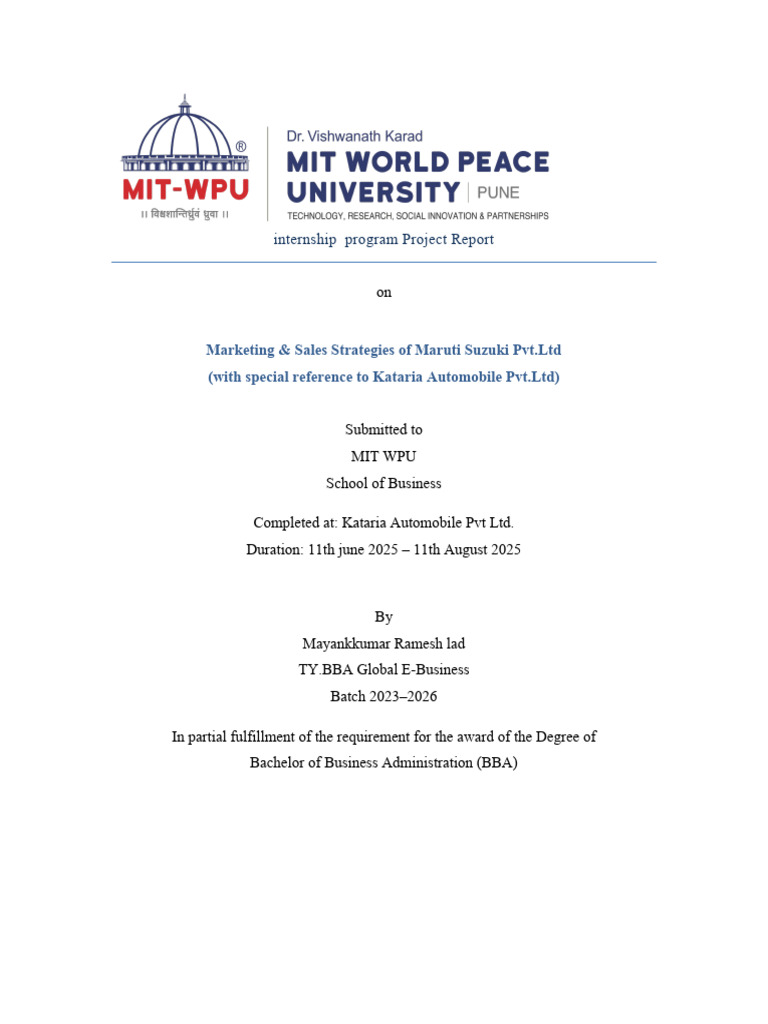 ®
MIT-WPU
॥ विश्वशान्तिर्ध्रुवं ध्रुवा ॥

Dr. Vishwanath Karad
MIT WORLD PEACE
UNIVERSITY | PUNE
TECHNOLOGY, RESEARCH, SOCIAL INNOVATION & PARTNERSHIPS

internship program Project Report

on

Marketing & Sales Strategies of Maruti Suzuki Pvt.Ltd
(with special reference to Kataria Automobile Pvt.Ltd)

Submitted to
MIT WPU
School of Business

Completed at: Kataria Automobile Pvt Ltd.
Duration: 11th june 2025 – 11th August 2025

By
Mayankkumar Ramesh lad
TY.BBA Global E-Business
Batch 2023–2026

In partial fulfillment of the requirement for the award of the Degree of Bachelor of Business Administration (BBA)